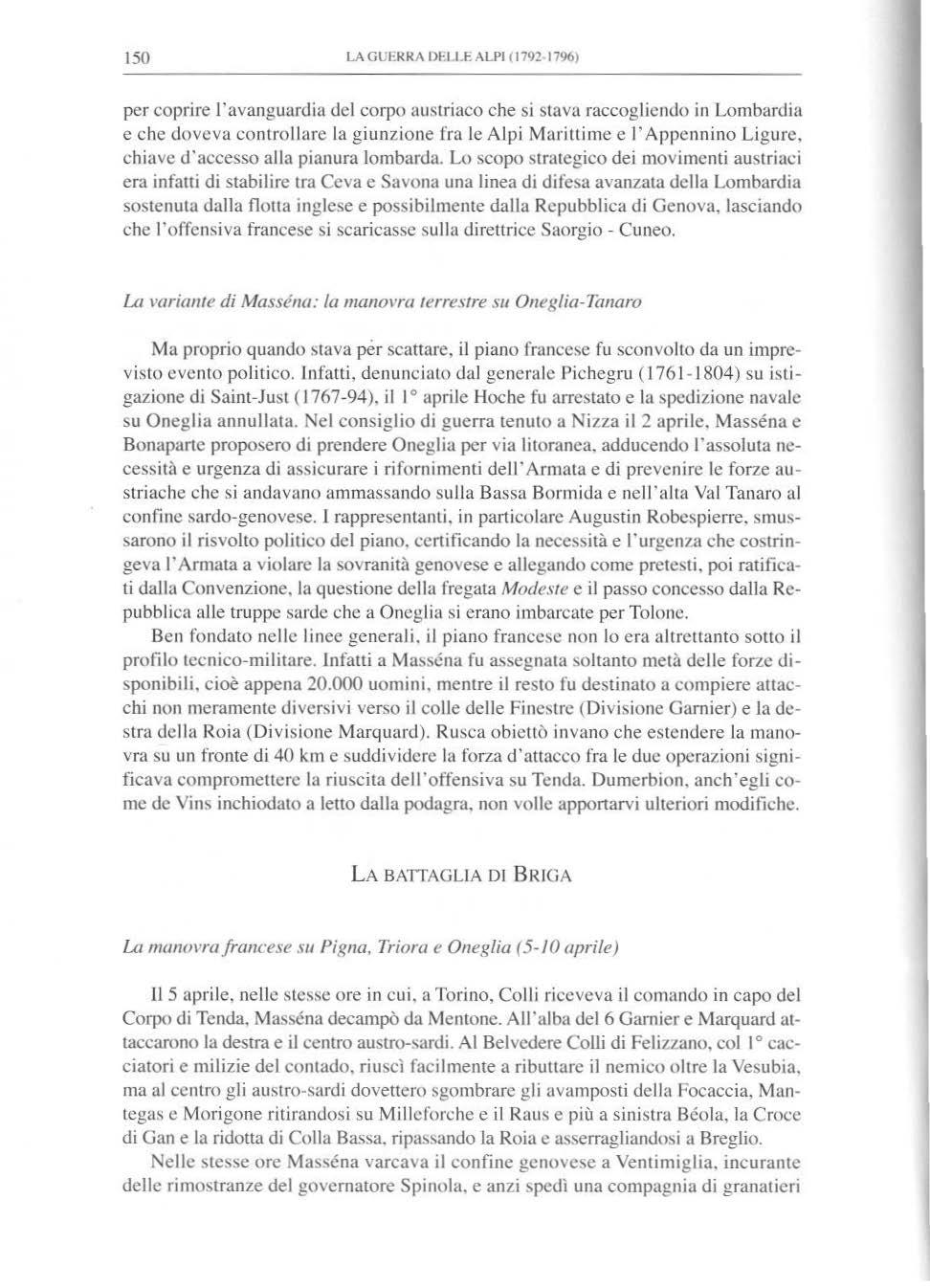 150 LA GUERRA DELLE ALPI (1792-1796)

per coprire l'avanguardia del corpo austriaco che si stava raccogliendo in Lombardia e che doveva controllare la giunzione fra le Alpi Marittime e l'Appennino Ligure, chiave d'accesso alla pianura lombarda. Lo scopo strategico dei movimenti austriaci era infatti di stabilire tra Ceva e Savona una linea di difesa avanzata della Lombardia sostenuta dalla flotta inglese e possibilmente dalla Repubblica di Genova, lasciando che l'offensiva francese si scaricasse sulla direttrice Saorgio - Cuneo.

La variante di Masséna: la manovra terrestre su Oneglia-Tanaro

Ma proprio quando stava per scattare, il piano francese fu sconvolto da un imprevisto evento politico. Infatti, denunciato dal generale Pichegru (1761-1804) su istigazione di Saint-Just (1767-94), il 1° aprile Hoche fu arrestato e la spedizione navale su Oneglia annullata. Nel consiglio di guerra tenuto a Nizza il 2 aprile, Masséna e Bonaparte proposero di prendere Oneglia per via litoranea, adducendo l'assoluta necessità e urgenza di assicurare i rifornimenti dell'Armata e di prevenire le forze austriache che si andavano ammassando sulla Bassa Bormida e nell'alta Val Tanaro al confine sardo-genovese. I rappresentanti, in particolare Augustin Robespierre, smussarono il risvolto politico del piano, certificando la necessità e l'urgenza che costringeva l'Armata a violare la sovranità genovese e allegando come pretesti, poi ratificati dalla Convenzione, la questione della fregata Modeste e il passo concesso dalla Repubblica alle truppe sarde che a Oneglia si erano imbarcate per Tolone.

Ben fondato nelle linee generali, il piano francese non lo era altrettanto sotto il profilo tecnico-militare. Infatti a Masséna fu assegnata soltanto metà delle forze disponibili, cioè appena 20.000 uomini, mentre il resto fu destinato a compiere attacchi non meramente diversivi verso il colle delle Finestre (Divisione Garnier) e la destra della Roia (Divisione Marquard). Rusca obiettò invano che estendere la manovra su un fronte di 40 km e suddividere la forza d'attacco fra le due operazioni significava compromettere la riuscita dell'offensiva su Tenda. Dumerbion, anch'egli come de Vins inchiodato a letto dalla podagra, non volle apportarvi ulteriori modifiche.

LA BATTAGLIA DI BRIGA

La manovra francese su Pigna, Triora e Oneglia (5-10 aprile)

Il 5 aprile, nelle stesse ore in cui, a Torino, Colli riceveva il comando in capo del Corpo di Tenda, Masséna decampò da Mentone. All'alba del 6 Garnier e Marquard attaccarono la destra e il centro austro-sardi. Al Belvedere Colli di Felizzano, col 1° cacciatori e milizie del contado, riuscì facilmente a ributtare il nemico oltre la Vesubia, ma al centro gli austro-sardi dovettero sgombrare gli avamposti della Focaccia, Mantegas e Morigone ritirandosi su Milleforche e il Raus e più a sinistra Béola, la Croce di Gan e la ridotta di Colla Bassa, ripassando la Roia e asserragliandosi a Breglio.

Nelle stesse ore Masséna varcava il confine genovese a Ventimiglia, incurante delle rimostranze del governatore Spinola, e anzi spedì una compagnia di granatieri